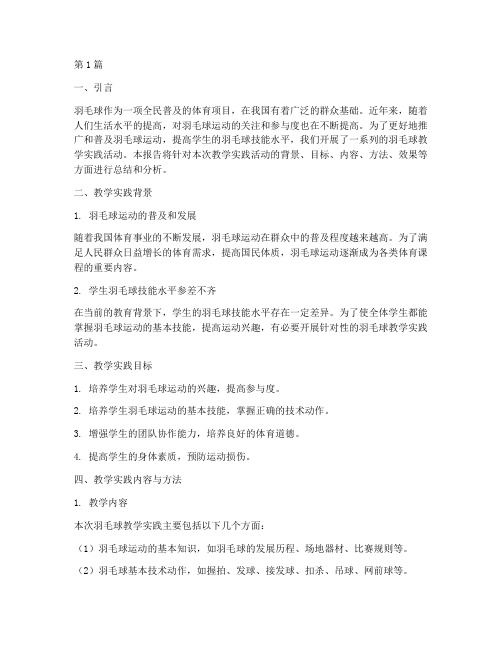 第1篇

一、引言

羽毛球作为一项全民普及的体育项目，在我国有着广泛的群众基础。近年来，随着人们生活水平的提高，对羽毛球运动的关注和参与度也在不断提高。为了更好地推广和普及羽毛球运动，提高学生的羽毛球技能水平，我们开展了一系列的羽毛球教学实践活动。本报告将针对本次教学实践活动的背景、目标、内容、方法、效果等方面进行总结和分析。

二、教学实践背景

1. 羽毛球运动的普及和发展

随着我国体育事业的不断发展，羽毛球运动在群众中的普及程度越来越高。为了满足人民群众日益增长的体育需求，提高国民体质，羽毛球运动逐渐成为各类体育课程的重要内容。

2. 学生羽毛球技能水平参差不齐

在当前的教育背景下，学生的羽毛球技能水平存在一定差异。为了使全体学生都能掌握羽毛球运动的基本技能，提高运动兴趣，有必要开展针对性的羽毛球教学实践活动。

三、教学实践目标

1. 培养学生对羽毛球运动的兴趣，提高参与度。

2. 培养学生羽毛球运动的基本技能，掌握正确的技术动作。

3. 增强学生的团队协作能力，培养良好的体育道德。

4. 提高学生的身体素质，预防运动损伤。

四、教学实践内容与方法

1. 教学内容

本次羽毛球教学实践主要包括以下几个方面：

（1）羽毛球运动的基本知识，如羽毛球的发展历程、场地器材、比赛规则等。

（2）羽毛球基本技术动作，如握拍、发球、接发球、扣杀、吊球、网前球等。